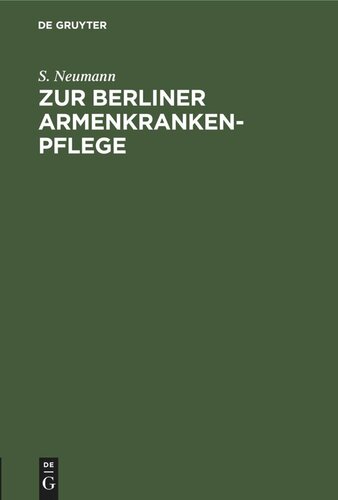 DE GRUYTER

S. Neumann

ZUR BERLINER ARMENKRANKENPFLEGE

DE
G